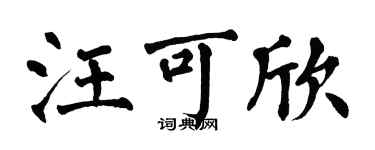 汪可欣

词典网